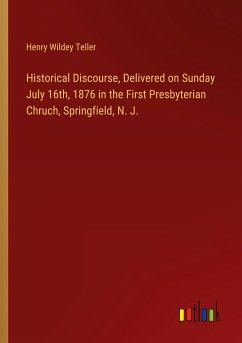 Henry Wildey Teller

Historical Discourse, Delivered on Sunday July 16th, 1876 in the First Presbyterian Chruch, Springfield, N. J.

outlook